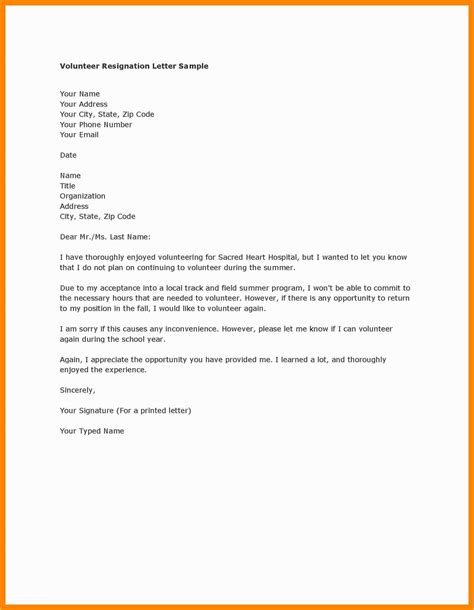 Volunteer Resignation Letter Sample

Your Name
Your Address
Your City, State, Zip Code
Your Phone Number
Your Email

Date

Name
Title
Organization
Address
City, State, Zip Code

Dear Mr./Ms. Last Name:

I have thoroughly enjoyed volunteering for Sacred Heart Hospital, but I wanted to let you know that I do not plan on continuing to volunteer during the summer.

Due to my acceptance into a local track and field summer program, I won't be able to commit to the necessary hours that are needed to volunteer. However, if there is any opportunity to return to my position in the fall, I would like to volunteer again.

I am sorry if this causes any inconvenience. However, please let me know if I can volunteer again during the school year.

Again, I appreciate the opportunity you have provided me. I learned a lot, and thoroughly enjoyed the experience.

Sincerely,

Your Signature (For a printed letter)

Your Typed Name